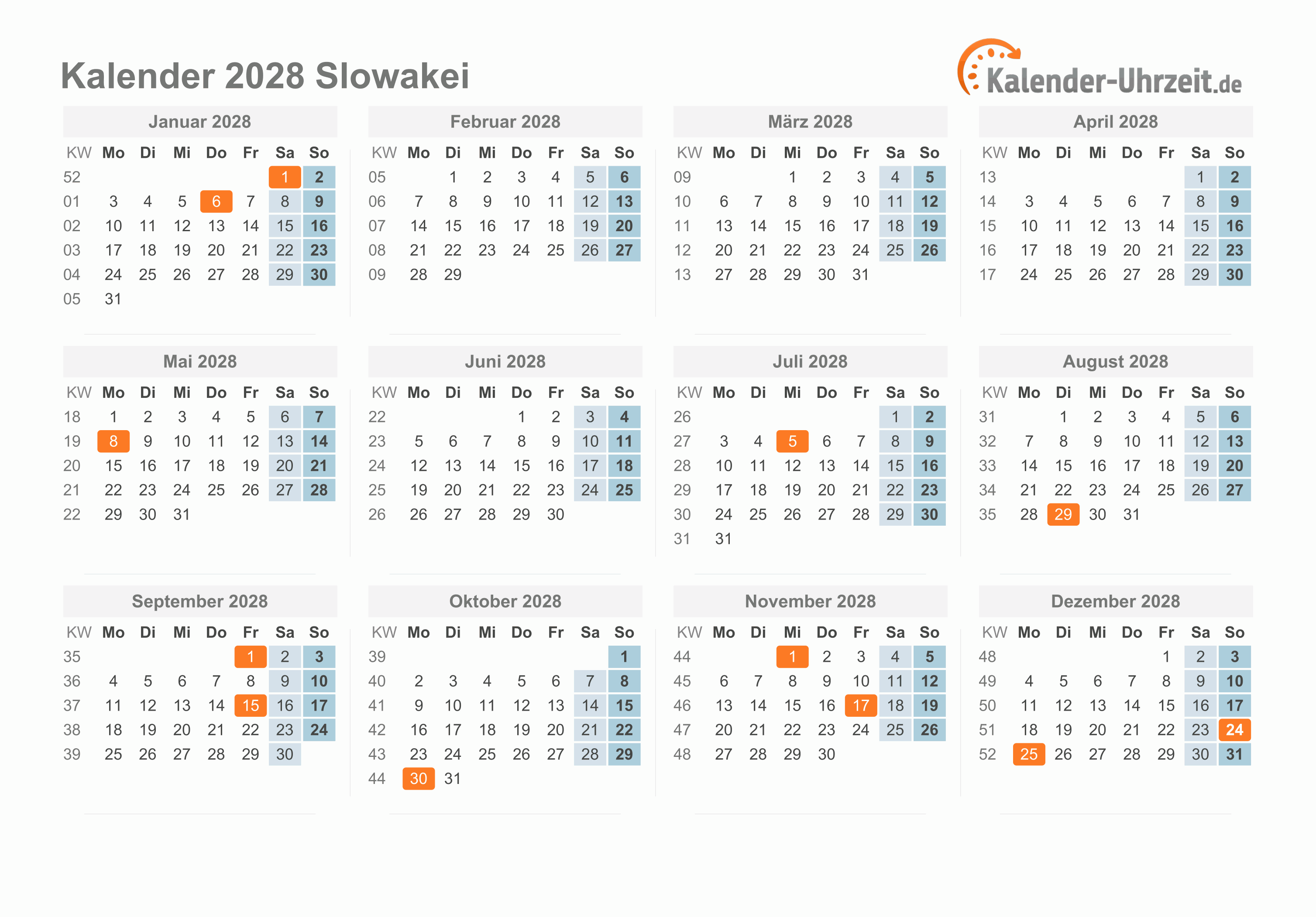 Kalender 2028 Slowakei

Kalender-Uhrzeit.de

Januar 2028

| KW | Mo | Di | Mi | Do | Fr | Sa | So |
|---|---|---|---|---|---|---|---|
| 52 | | | | | | 1 | 2 |
| 01 | 3 | 4 | 5 | 6 | 7 | 8 | 9 |
| 02 | 10 | 11 | 12 | 13 | 14 | 15 | 16 |
| 03 | 17 | 18 | 19 | 20 | 21 | 22 | 23 |
| 04 | 24 | 25 | 26 | 27 | 28 | 29 | 30 |
| 05 | 31 | | | | | | |

Februar 2028

| KW | Mo | Di | Mi | Do | Fr | Sa | So |
|---|---|---|---|---|---|---|---|
| 05 | | 1 | 2 | 3 | 4 | 5 | 6 |
| 06 | 7 | 8 | 9 | 10 | 11 | 12 | 13 |
| 07 | 14 | 15 | 16 | 17 | 18 | 19 | 20 |
| 08 | 21 | 22 | 23 | 24 | 25 | 26 | 27 |
| 09 | 28 | 29 | | | | | |

März 2028

| KW | Mo | Di | Mi | Do | Fr | Sa | So |
|---|---|---|---|---|---|---|---|
| 09 | | | 1 | 2 | 3 | 4 | 5 |
| 10 | 6 | 7 | 8 | 9 | 10 | 11 | 12 |
| 11 | 13 | 14 | 15 | 16 | 17 | 18 | 19 |
| 12 | 20 | 21 | 22 | 23 | 24 | 25 | 26 |
| 13 | 27 | 28 | 29 | 30 | 31 | | |

April 2028

| KW | Mo | Di | Mi | Do | Fr | Sa | So |
|---|---|---|---|---|---|---|---|
| 13 | | | | | | 1 | 2 |
| 14 | 3 | 4 | 5 | 6 | 7 | 8 | 9 |
| 15 | 10 | 11 | 12 | 13 | 14 | 15 | 16 |
| 16 | 17 | 18 | 19 | 20 | 21 | 22 | 23 |
| 17 | 24 | 25 | 26 | 27 | 28 | 29 | 30 |

Mai 2028

| KW | Mo | Di | Mi | Do | Fr | Sa | So |
|---|---|---|---|---|---|---|---|
| 18 | 1 | 2 | 3 | 4 | 5 | 6 | 7 |
| 19 | 8 | 9 | 10 | 11 | 12 | 13 | 14 |
| 20 | 15 | 16 | 17 | 18 | 19 | 20 | 21 |
| 21 | 22 | 23 | 24 | 25 | 26 | 27 | 28 |
| 22 | 29 | 30 | 31 | | | | |

Juni 2028

| KW | Mo | Di | Mi | Do | Fr | Sa | So |
|---|---|---|---|---|---|---|---|
| 22 | | | | 1 | 2 | 3 | 4 |
| 23 | 5 | 6 | 7 | 8 | 9 | 10 | 11 |
| 24 | 12 | 13 | 14 | 15 | 16 | 17 | 18 |
| 25 | 19 | 20 | 21 | 22 | 23 | 24 | 25 |
| 26 | 26 | 27 | 28 | 29 | 30 | | |

Juli 2028

| KW | Mo | Di | Mi | Do | Fr | Sa | So |
|---|---|---|---|---|---|---|---|
| 26 | | | | | | 1 | 2 |
| 27 | 3 | 4 | 5 | 6 | 7 | 8 | 9 |
| 28 | 10 | 11 | 12 | 13 | 14 | 15 | 16 |
| 29 | 17 | 18 | 19 | 20 | 21 | 22 | 23 |
| 30 | 24 | 25 | 26 | 27 | 28 | 29 | 30 |
| 31 | 31 | | | | | | |

August 2028

| KW | Mo | Di | Mi | Do | Fr | Sa | So |
|---|---|---|---|---|---|---|---|
| 31 | | 1 | 2 | 3 | 4 | 5 | 6 |
| 32 | 7 | 8 | 9 | 10 | 11 | 12 | 13 |
| 33 | 14 | 15 | 16 | 17 | 18 | 19 | 20 |
| 34 | 21 | 22 | 23 | 24 | 25 | 26 | 27 |
| 35 | 28 | 29 | 30 | 31 | | | |

September 2028

| KW | Mo | Di | Mi | Do | Fr | Sa | So |
|---|---|---|---|---|---|---|---|
| 35 | | | | | 1 | 2 | 3 |
| 36 | 4 | 5 | 6 | 7 | 8 | 9 | 10 |
| 37 | 11 | 12 | 13 | 14 | 15 | 16 | 17 |
| 38 | 18 | 19 | 20 | 21 | 22 | 23 | 24 |
| 39 | 25 | 26 | 27 | 28 | 29 | 30 | |

Oktober 2028

| KW | Mo | Di | Mi | Do | Fr | Sa | So |
|---|---|---|---|---|---|---|---|
| 39 | | | | | | | 1 |
| 40 | 2 | 3 | 4 | 5 | 6 | 7 | 8 |
| 41 | 9 | 10 | 11 | 12 | 13 | 14 | 15 |
| 42 | 16 | 17 | 18 | 19 | 20 | 21 | 22 |
| 43 | 23 | 24 | 25 | 26 | 27 | 28 | 29 |
| 44 | 30 | 31 | | | | | |

November 2028

| KW | Mo | Di | Mi | Do | Fr | Sa | So |
|---|---|---|---|---|---|---|---|
| 44 | | | 1 | 2 | 3 | 4 | 5 |
| 45 | 6 | 7 | 8 | 9 | 10 | 11 | 12 |
| 46 | 13 | 14 | 15 | 16 | 17 | 18 | 19 |
| 47 | 20 | 21 | 22 | 23 | 24 | 25 | 26 |
| 48 | 27 | 28 | 29 | 30 | | | |

Dezember 2028

| KW | Mo | Di | Mi | Do | Fr | Sa | So |
|---|---|---|---|---|---|---|---|
| 48 | | | | | 1 | 2 | 3 |
| 49 | 4 | 5 | 6 | 7 | 8 | 9 | 10 |
| 50 | 11 | 12 | 13 | 14 | 15 | 16 | 17 |
| 51 | 18 | 19 | 20 | 21 | 22 | 23 | 24 |
| 52 | 25 | 26 | 27 | 28 | 29 | 30 | 31 |